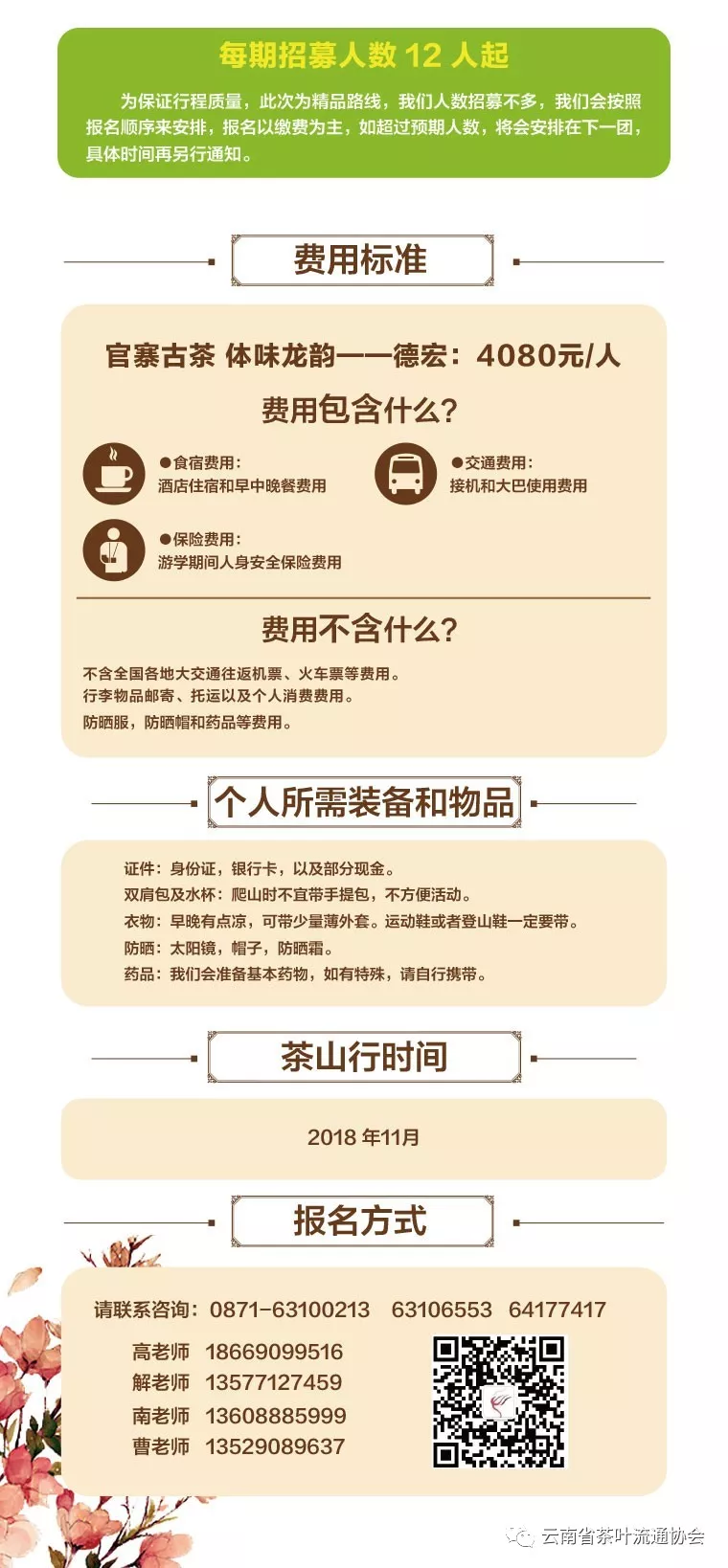 每期招募人数 12 人起

为保证行程质量，此次为精品路线，我们人数招募不多，我们会按照报名顺序来安排，报名以缴费为主，如超过预期人数，将会安排在下一团，具体时间再另行通知。

费用标准

官寨古茶 体味龙韵——德宏：4080元/人

费用包含什么?

●食宿费用：
酒店住宿和早中晚餐费用

●交通费用：
接机和大巴使用费用

●保险费用：
游学期间人身安全保险费用

费用不含什么?

不含全国各地大交通往返机票、火车票等费用。
行李物品邮寄、托运以及个人消费费用。
防晒服，防晒帽和药品等费用。

个人所需装备和物品

证件：身份证，银行卡，以及部分现金。
双肩包及水杯：爬山时不宜带手提包，不方便活动。
衣物：早晚有点凉，可带少量薄外套。运动鞋或者登山鞋一定要带。
防晒：太阳镜，帽子，防晒霜。
药品：我们会准备基本药物，如有特殊，请自行携带。

茶山行时间

2018 年11月

报名方式

请联系咨询：0871-63100213 63106553 64177417

高老师 18669099516
解老师 13577127459
南老师 13608885999
曹老师 13529089637

云南省茶叶流通协会